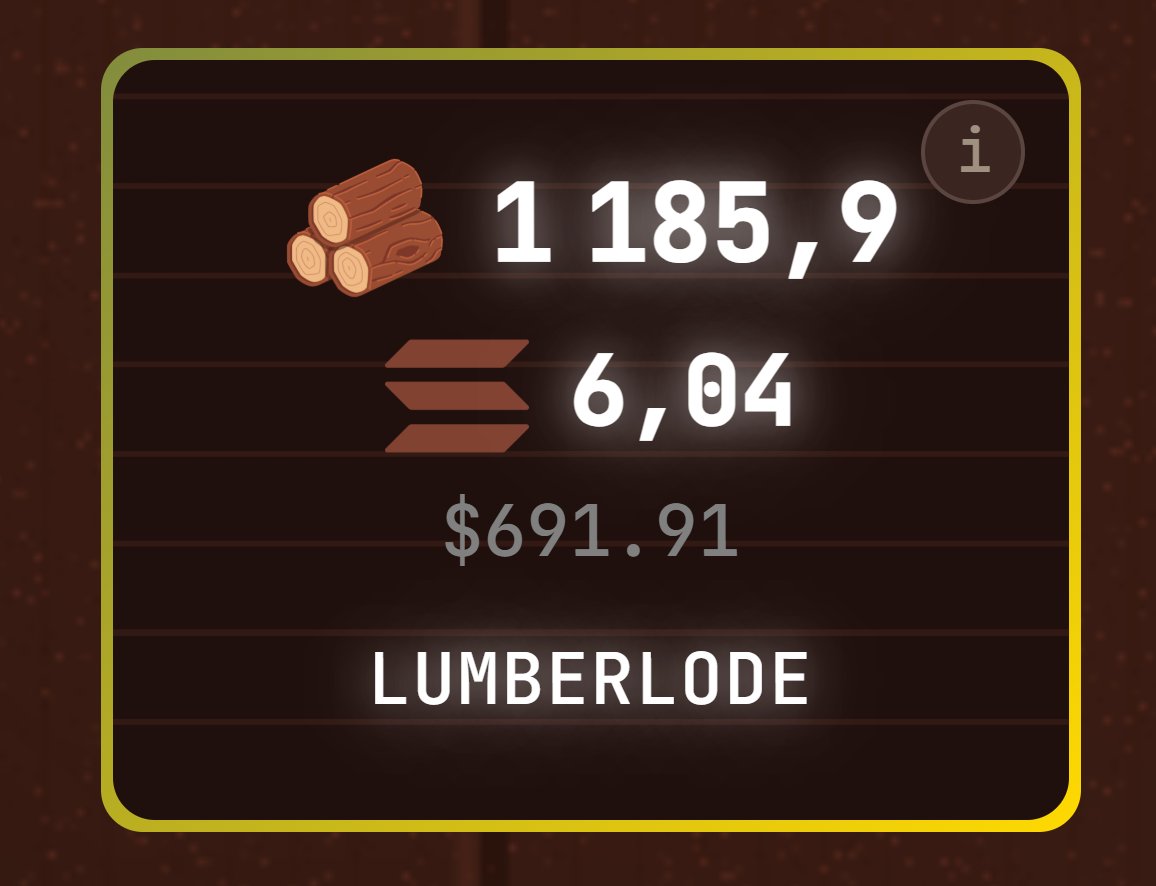 i

1 185,9

6,04

$691.91

LUMBERLODE